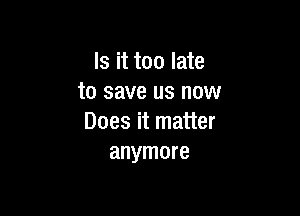 Is it too late
to save us now
Does it matter
anymore